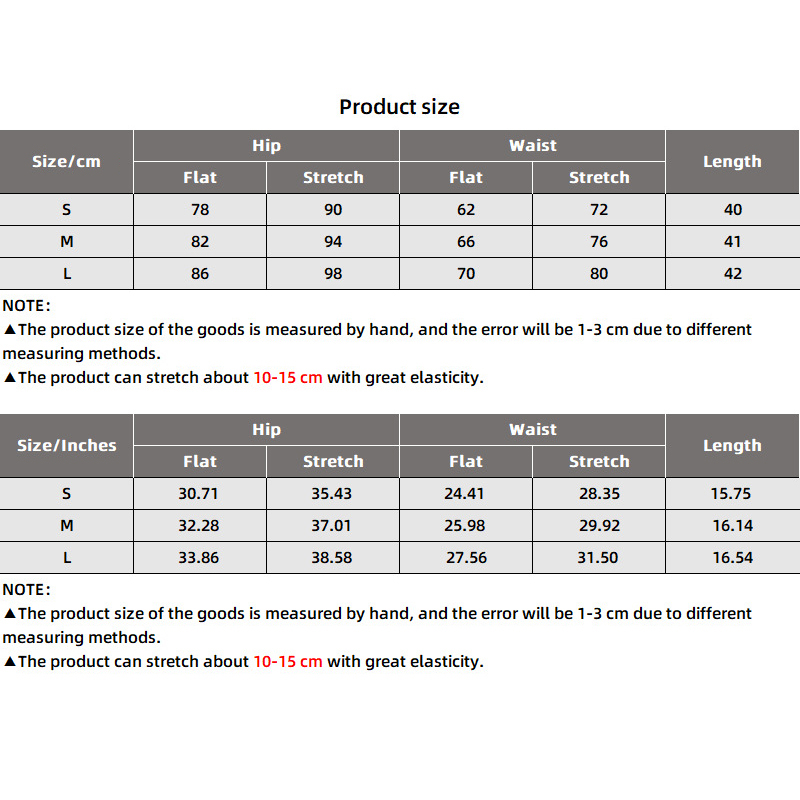 Product size

| Size/cm | Hip | | Waist | | Length |
|---|---|---|---|---|---|
| | Flat | Stretch | Flat | Stretch | |
| S | 78 | 90 | 62 | 72 | 40 |
| M | 82 | 94 | 66 | 76 | 41 |
| L | 86 | 98 | 70 | 80 | 42 |

NOTE:
▲The product size of the goods is measured by hand, and the error will be 1-3 cm due to different measuring methods.
▲The product can stretch about 10-15 cm with great elasticity.

| Size/Inches | Hip | | Waist | | Length |
|---|---|---|---|---|---|
| | Flat | Stretch | Flat | Stretch | |
| S | 30.71 | 35.43 | 24.41 | 28.35 | 15.75 |
| M | 32.28 | 37.01 | 25.98 | 29.92 | 16.14 |
| L | 33.86 | 38.58 | 27.56 | 31.50 | 16.54 |

NOTE:
▲The product size of the goods is measured by hand, and the error will be 1-3 cm due to different measuring methods.
▲The product can stretch about 10-15 cm with great elasticity.